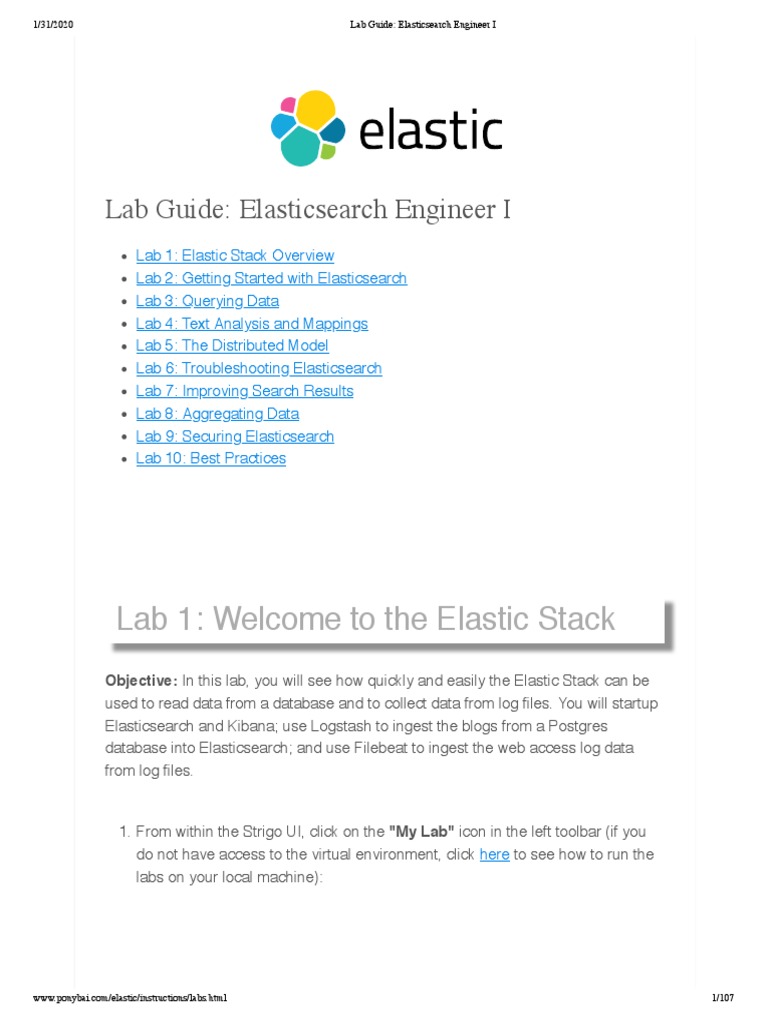 1/31/2020 Lab Guide: Elasticsearch Engineer I

elastic

Lab Guide: Elasticsearch Engineer I

- Lab 1: Elastic Stack Overview
- Lab 2: Getting Started with Elasticsearch
- Lab 3: Querying Data
- Lab 4: Text Analysis and Mappings
- Lab 5: The Distributed Model
- Lab 6: Troubleshooting Elasticsearch
- Lab 7: Improving Search Results
- Lab 8: Aggregating Data
- Lab 9: Securing Elasticsearch
- Lab 10: Best Practices

Lab 1: Welcome to the Elastic Stack

**Objective:** In this lab, you will see how quickly and easily the Elastic Stack can be used to read data from a database and to collect data from log files. You will startup Elasticsearch and Kibana; use Logstash to ingest the blogs from a Postgres database into Elasticsearch; and use Filebeat to ingest the web access log data from log files.

1. From within the Strigo UI, click on the **"My Lab"** icon in the left toolbar (if you do not have access to the virtual environment, click here to see how to run the labs on your local machine):

www.ponybai.com/elastic/instructions/labs.html 1/107